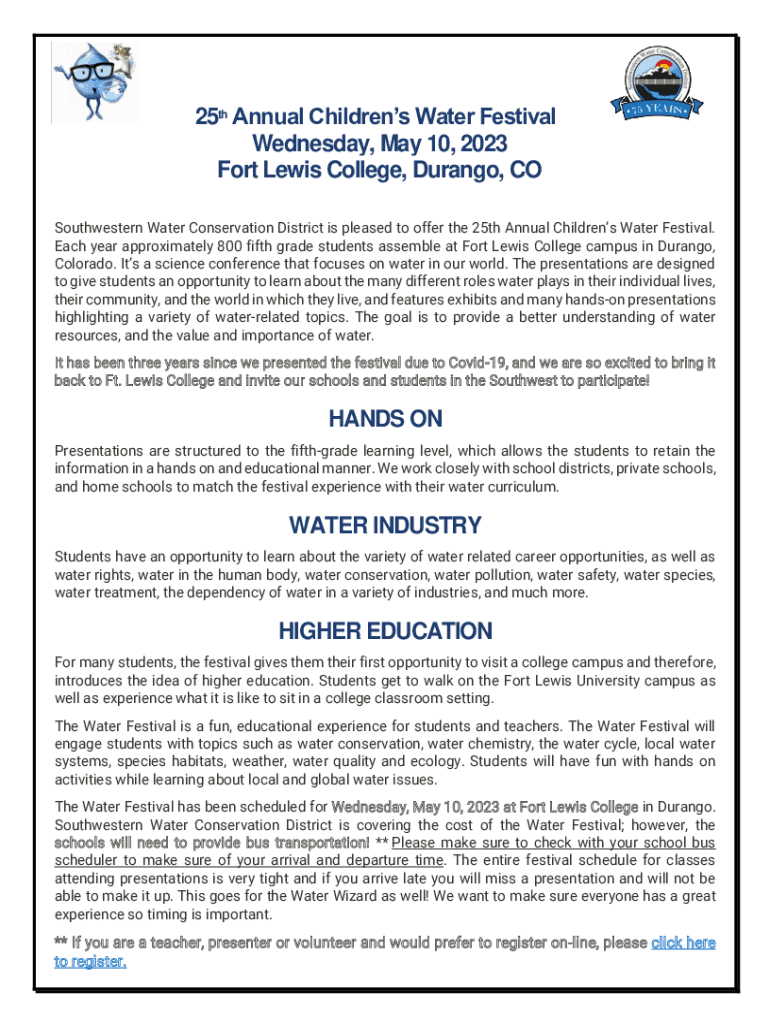 75 YEARS

25th Annual Children's Water Festival
Wednesday, May 10, 2023
Fort Lewis College, Durango, CO

Southwestern Water Conservation District is pleased to offer the 25th Annual Children's Water Festival. Each year approximately 800 fifth grade students assemble at Fort Lewis College campus in Durango, Colorado. It's a science conference that focuses on water in our world. The presentations are designed to give students an opportunity to learn about the many different roles water plays in their individual lives, their community, and the world in which they live, and features exhibits and many hands-on presentations highlighting a variety of water-related topics. The goal is to provide a better understanding of water resources, and the value and importance of water.

It has been three years since we presented the festival due to Covid-19, and we are so excited to bring it back to Ft. Lewis College and invite our schools and students in the Southwest to participate!

HANDS ON

Presentations are structured to the fifth-grade learning level, which allows the students to retain the information in a hands on and educational manner. We work closely with school districts, private schools, and home schools to match the festival experience with their water curriculum.

WATER INDUSTRY

Students have an opportunity to learn about the variety of water related career opportunities, as well as water rights, water in the human body, water conservation, water pollution, water safety, water species, water treatment, the dependency of water in a variety of industries, and much more.

HIGHER EDUCATION

For many students, the festival gives them their first opportunity to visit a college campus and therefore, introduces the idea of higher education. Students get to walk on the Fort Lewis University campus as well as experience what it is like to sit in a college classroom setting.

The Water Festival is a fun, educational experience for students and teachers. The Water Festival will engage students with topics such as water conservation, water chemistry, the water cycle, local water systems, species habitats, weather, water quality and ecology. Students will have fun with hands on activities while learning about local and global water issues.

The Water Festival has been scheduled for Wednesday, May 10, 2023 at Fort Lewis College in Durango. Southwestern Water Conservation District is covering the cost of the Water Festival; however, the schools will need to provide bus transportation! ** Please make sure to check with your school bus scheduler to make sure of your arrival and departure time. The entire festival schedule for classes attending presentations is very tight and if you arrive late you will miss a presentation and will not be able to make it up. This goes for the Water Wizard as well! We want to make sure everyone has a great experience so timing is important.

** If you are a teacher, presenter or volunteer and would prefer to register on-line, please click here to register.